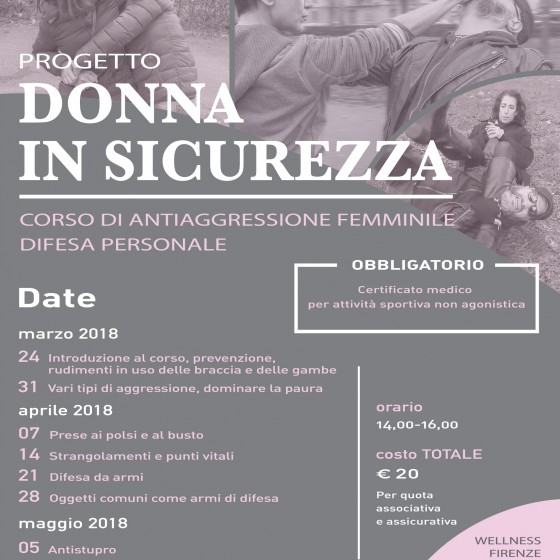 PROGETTO
DONNA
IN SICUREZZA

CORSO DI ANTIAGGRESSIONE FEMMINILE
DIFESA PERSONALE

OBBLIGATORIO
Certificato medico
per attività sportiva non agonistica

Date

marzo 2018
24 Introduzione al corso, prevenzione, rudimenti in uso delle braccia e delle gambe
31 Vari tipi di aggressione, dominare la paura

aprile 2018
07 Prese ai polsi e al busto
14 Strangolamenti e punti vitali
21 Difesa da armi
28 Oggetti comuni come armi di difesa

maggio 2018
05 Antistupro

orario
14,00-16,00

costo TOTALE
€ 20
Per quota associativa e assicurativa

WELLNESS
FIRENZE